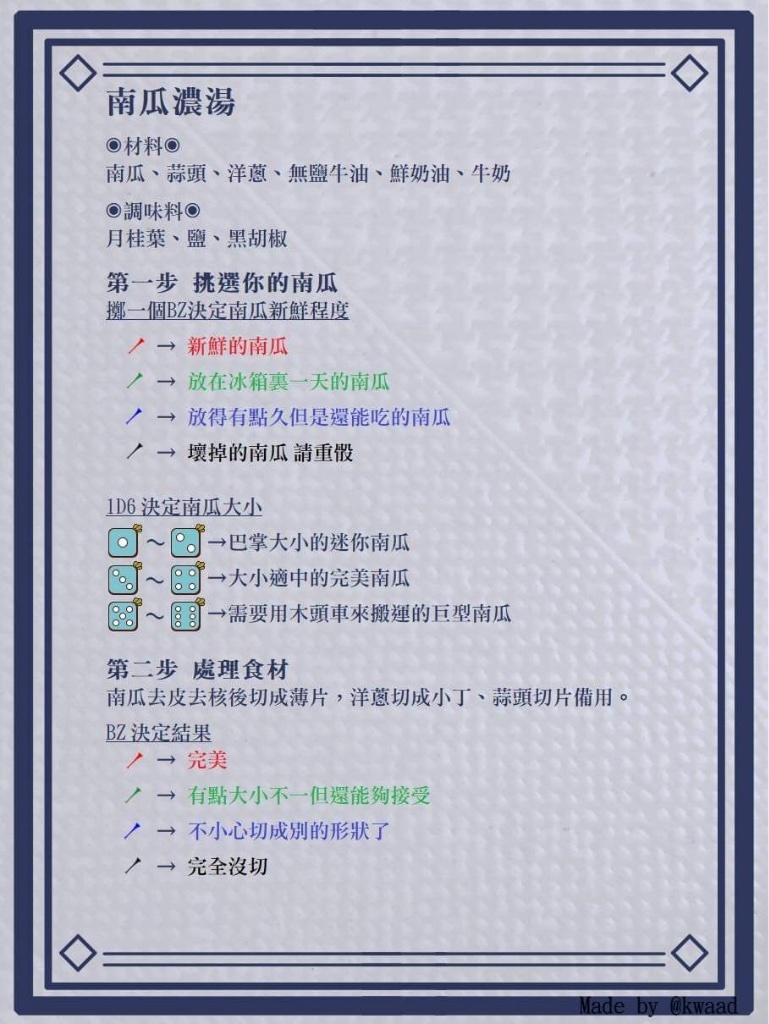 南瓜濃湯

◉材料◉
南瓜、蒜頭、洋蔥、無鹽牛油、鮮奶油、牛奶

◉調味料◉
月桂葉、鹽、黑胡椒

第一步 挑選你的南瓜
擲一個BZ決定南瓜新鮮程度

→ 新鮮的南瓜
→ 放在冰箱裏一天的南瓜
→ 放得有點久但是還能吃的南瓜
→ 壞掉的南瓜 請重骰

1D6 決定南瓜大小
～ →巴掌大小的迷你南瓜
～ →大小適中的完美南瓜
～ →需要用木頭車來搬運的巨型南瓜

第二步 處理食材
南瓜去皮去核後切成薄片，洋蔥切成小丁、蒜頭切片備用。

BZ 決定結果
→ 完美
→ 有點大小不一但還能夠接受
→ 不小心切成別的形狀了
→ 完全沒切

Made by @kwaad